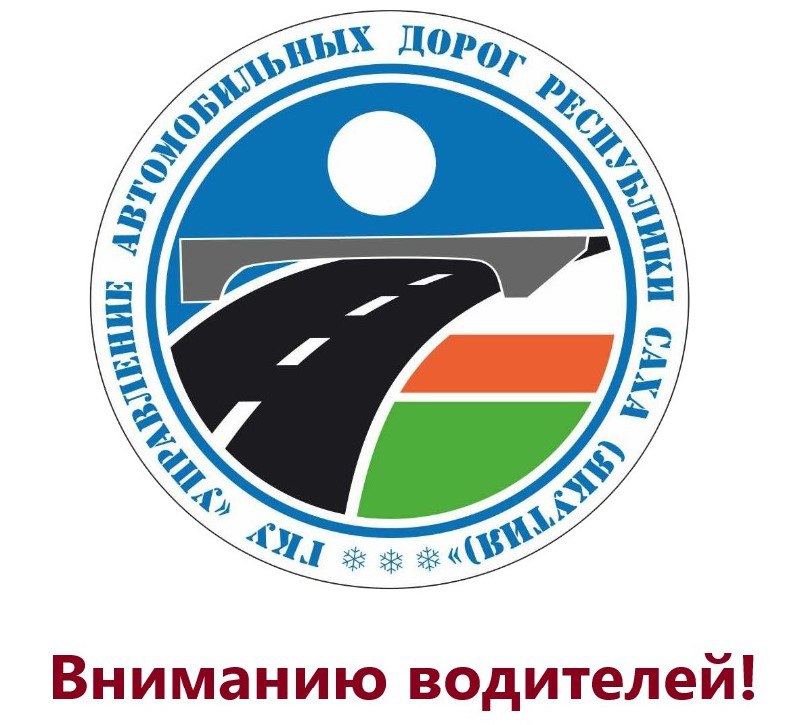 ГКУ «УПРАВЛЕНИЕ АВТОМОБИЛЬНЫХ ДОРОГ РЕСПУБЛИКИ САХА (ЯКУТИЯ)»

Вниманию водителей!